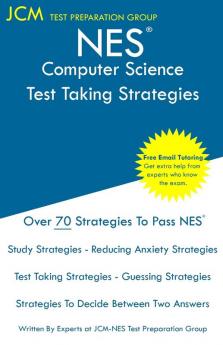 JCM TEST PREPARATION GROUP

NES®

Computer Science
Test Taking Strategies

Free Email Tutoring
Get extra help from experts who know the exam.

Over 70 Strategies To Pass NES®

Study Strategies - Reducing Anxiety Strategies

Test Taking Strategies - Guessing Strategies

Strategies To Decide Between Two Answers

Written By Experts at JCM-NES Test Preparation Group